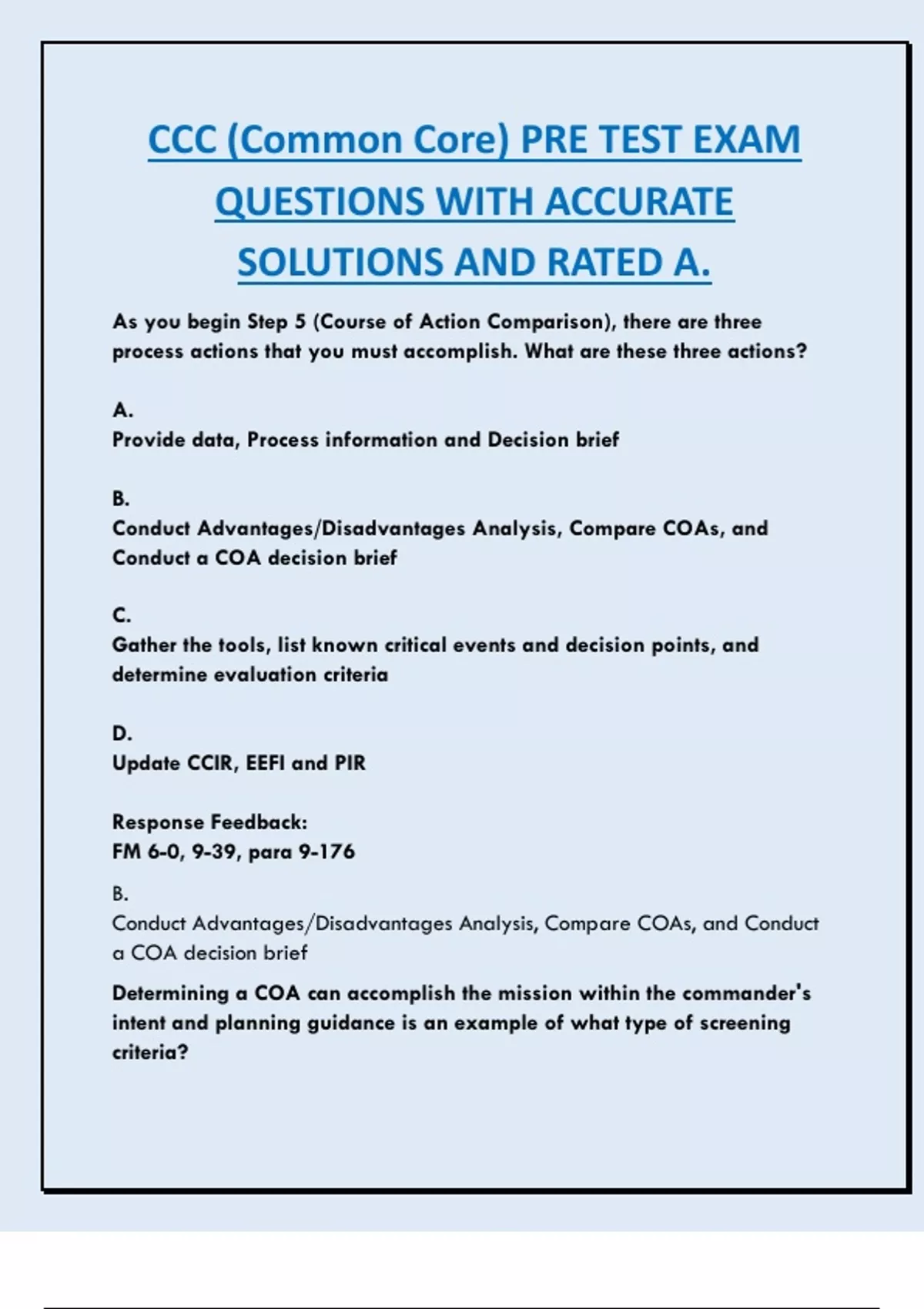 CCC (Common Core) PRE TEST EXAM QUESTIONS WITH ACCURATE SOLUTIONS AND RATED A.

As you begin Step 5 (Course of Action Comparison), there are three process actions that you must accomplish. What are these three actions?

A.
Provide data, Process information and Decision brief

B.
Conduct Advantages/Disadvantages Analysis, Compare COAs, and Conduct a COA decision brief

C.
Gather the tools, list known critical events and decision points, and determine evaluation criteria

D.
Update CCIR, EEFI and PIR

Response Feedback:
FM 6-0, 9-39, para 9-176

B.
Conduct Advantages/Disadvantages Analysis, Compare COAs, and Conduct a COA decision brief

Determining a COA can accomplish the mission within the commander's intent and planning guidance is an example of what type of screening criteria?